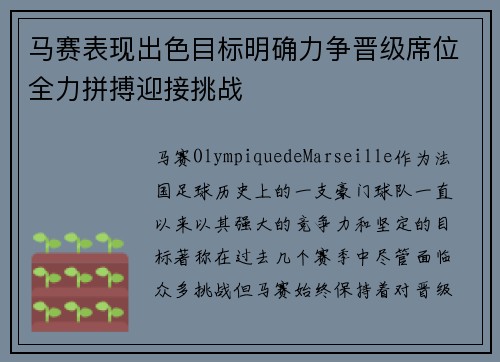 马赛表现出色目标明确力争晋级席位全力拼搏迎接挑战

马赛OlympiquedeMarseille作为法国足球历史上的一支豪门球队一直以来以其强大的竞争力和坚定的目标著称在过去几个赛季中尽管面临众多挑战但马赛始终保持着对晋级